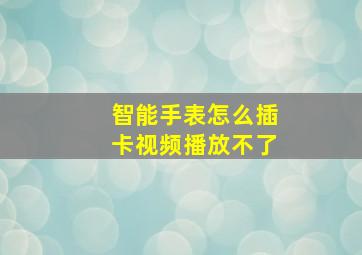 智能手表怎么插卡视频播放不了